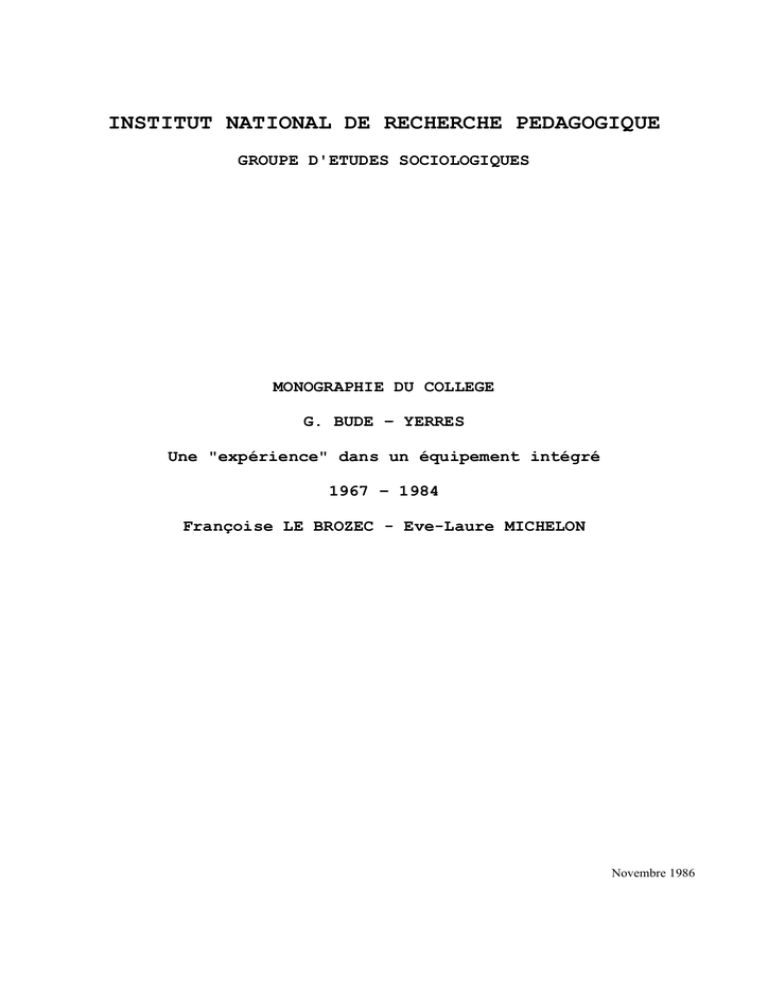 INSTITUT NATIONAL DE RECHERCHE PEDAGOGIQUE

GROUPE D'ETUDES SOCIOLOGIQUES

MONOGRAPHIE DU COLLEGE

G. BUDE – YERRES

Une "expérience" dans un équipement intégré

1967 – 1984

Françoise LE BROZEC - Eve-Laure MICHELON

Novembre 1986